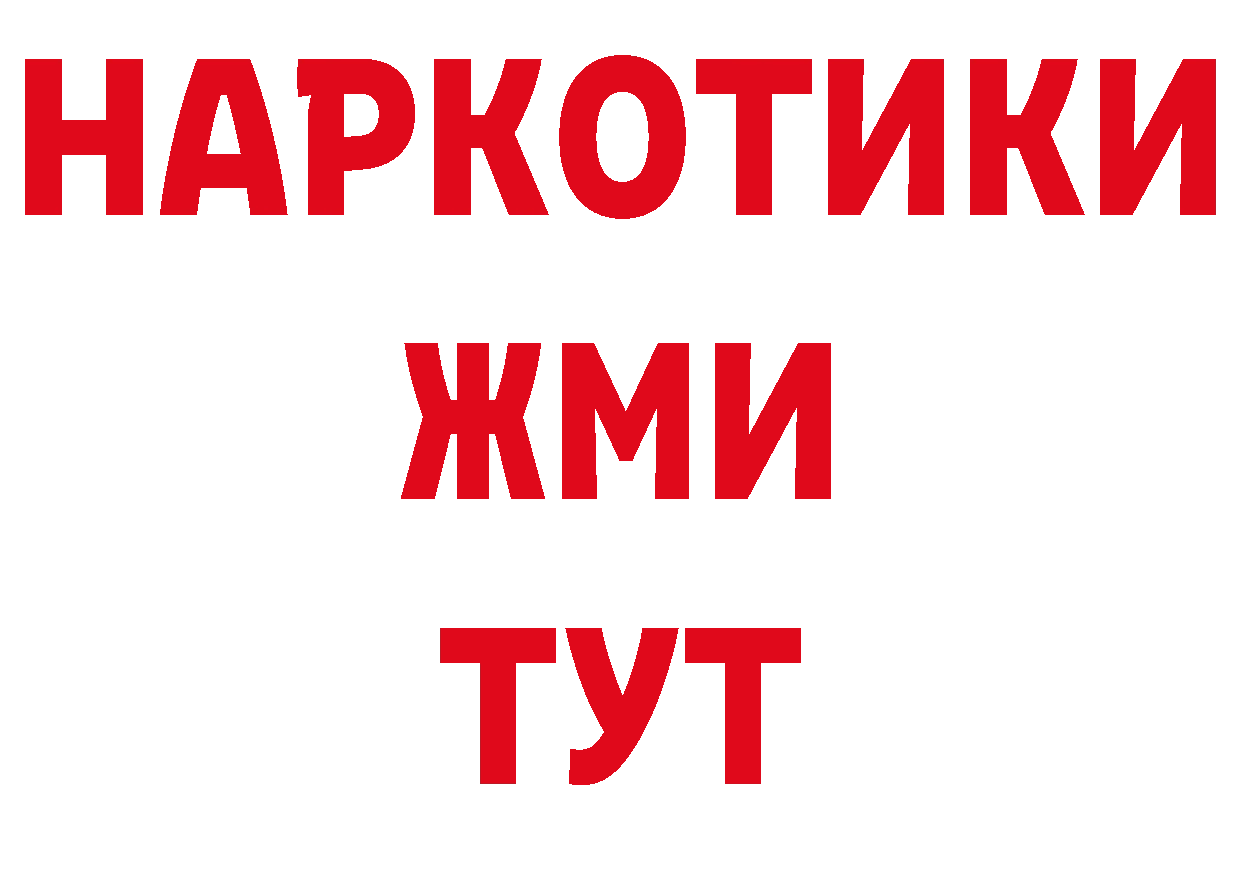 НАРКОТИКИ
ЖМИ
ТУТ